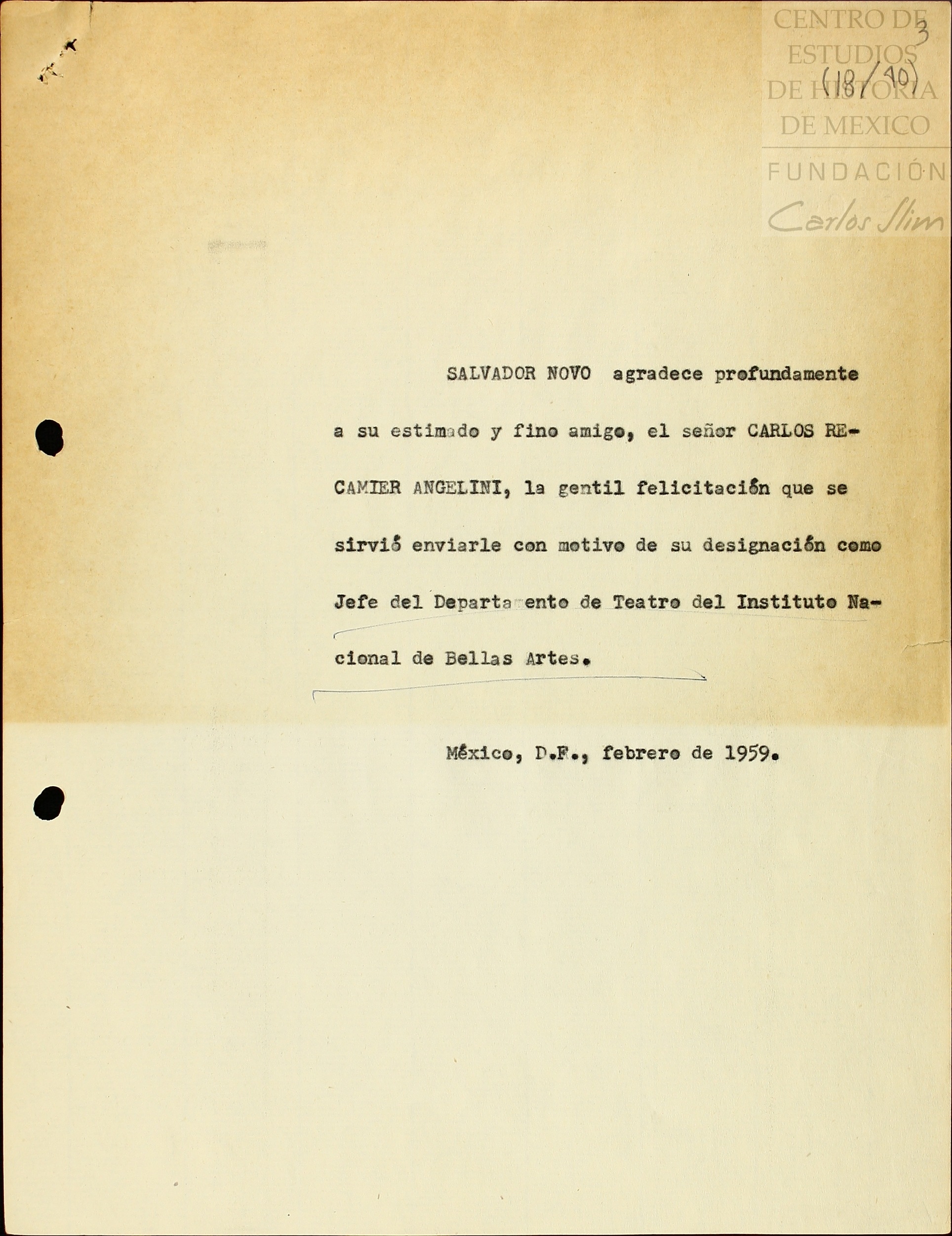 CENTRO DE ESTUDIOS DE HISTORIA DE MEXICO
FUNDACIÓN
Carlos Slim

3
(18/10)

SALVADOR NOVO agradece profundamente a su estimado y fino amigo, el señor CARLOS RECAMIER ANGELINI, la gentil felicitación que se sirvió enviarle con motivo de su designación como Jefe del Departa ento de Teatro del Instituto Nacional de Bellas Artes.

México, D.F., febrero de 1959.